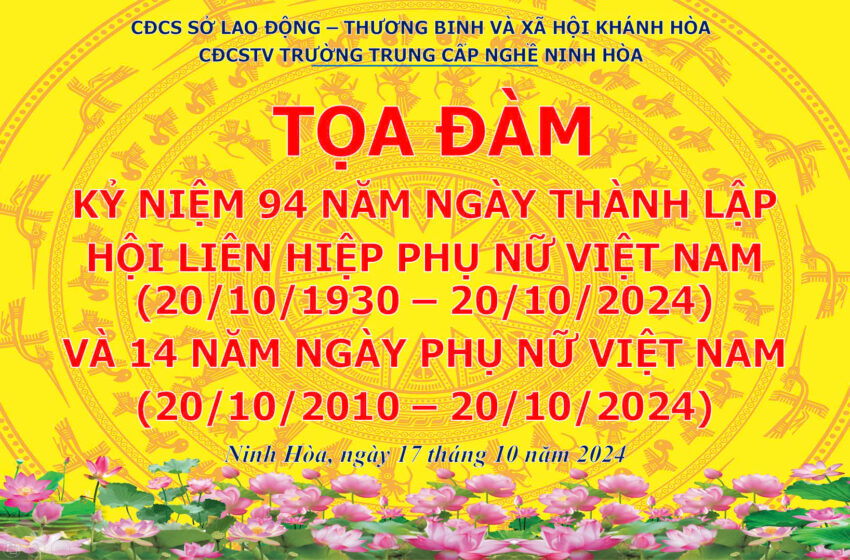 CĐCS SỞ LAO ĐỘNG – THƯƠNG BINH VÀ XÃ HỘI KHÁNH HÒA
CĐCSTV TRƯỜNG TRUNG CẤP NGHỀ NINH HÒA

TỌA ĐÀM

KỶ NIỆM 94 NĂM NGÀY THÀNH LẬP HỘI LIÊN HIỆP PHỤ NỮ VIỆT NAM (20/10/1930 – 20/10/2024) VÀ 14 NĂM NGÀY PHỤ NỮ VIỆT NAM (20/10/2010 – 20/10/2024)

Ninh Hòa, ngày 17 tháng 10 năm 2024